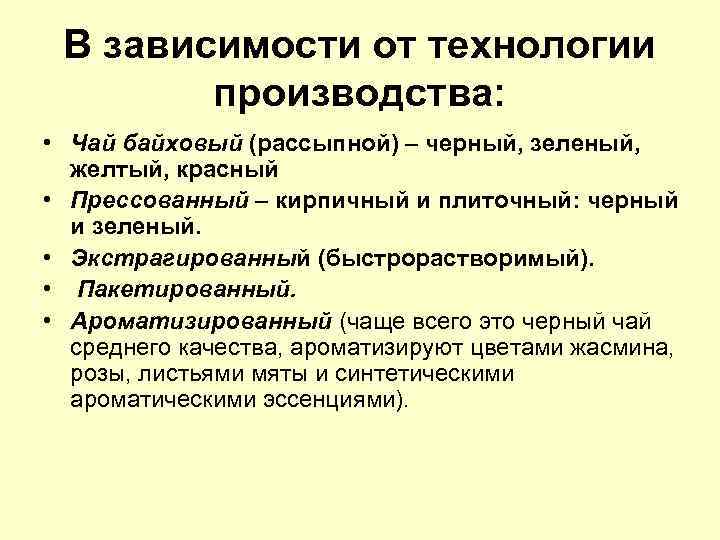 В зависимости от технологии производства:

• Чай байховый (рассыпной) – черный, зеленый, желтый, красный
• Прессованный – кирпичный и плиточный: черный и зеленый.
• Экстрагированный (быстрорастворимый).
• Пакетированный.
• Ароматизированный (чаще всего это черный чай среднего качества, ароматизируют цветами жасмина, розы, листьями мяты и синтетическими ароматическими эссенциями).